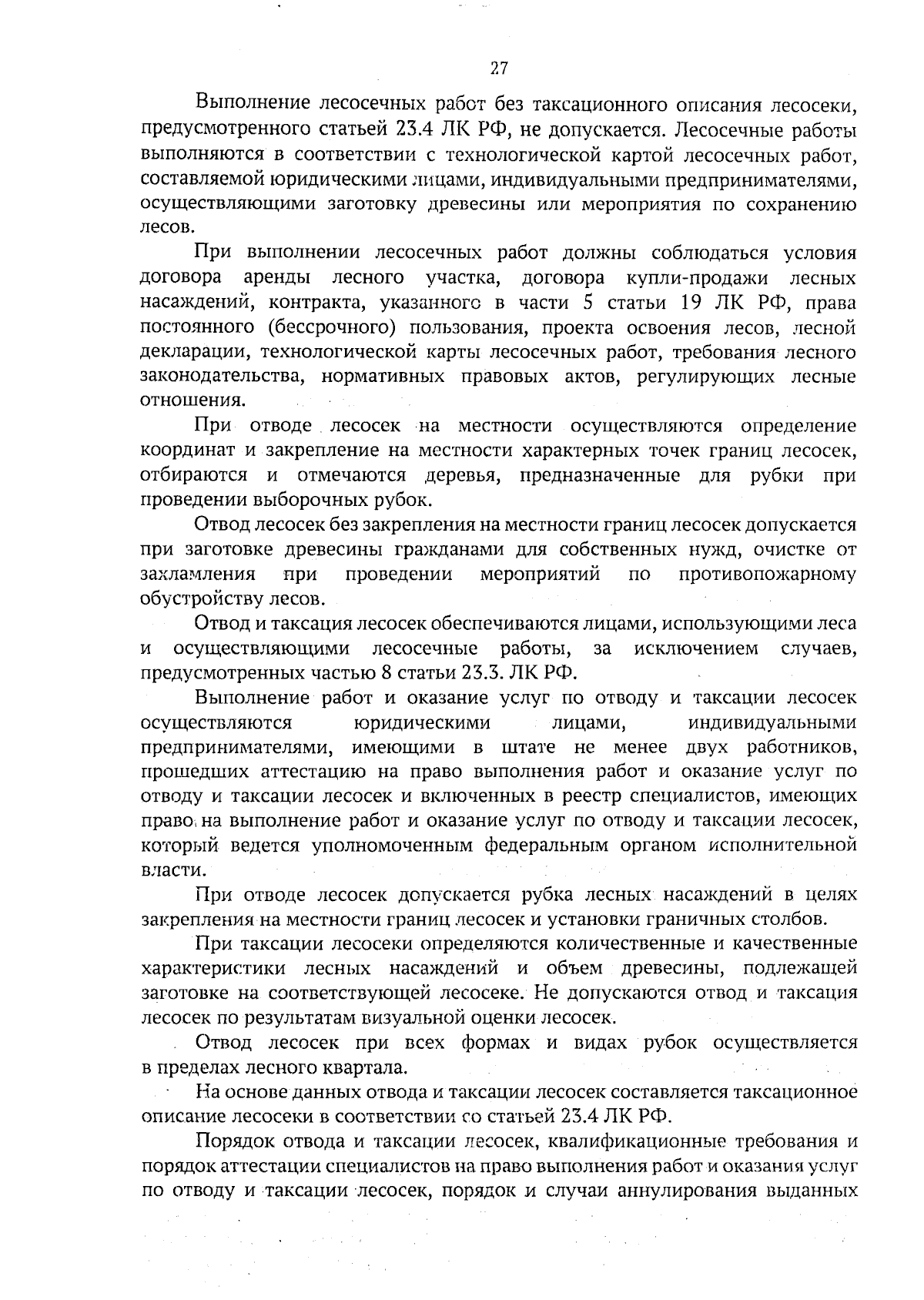 27

Выполнение лесосечных работ без таксационного описания лесосеки, предусмотренного статьей 23.4 ЛК РФ, не допускается. Лесосечные работы выполняются в соответствии с технологической картой лесосечных работ, составляемой юридическими лицами, индивидуальными предпринимателями, осуществляющими заготовку древесины или мероприятия по сохранению лесов.

При выполнении лесосечных работ должны соблюдаться условия договора аренды лесного участка, договора купли-продажи лесных насаждений, контракта, указанного в части 5 статьи 19 ЛК РФ, права постоянного (бессрочного) пользования, проекта освоения лесов, лесной декларации, технологической карты лесосечных работ, требования лесного законодательства, нормативных правовых актов, регулирующих лесные отношения.

При отводе лесосек на местности осуществляются определение координат и закрепление на местности характерных точек границ лесосек, отбираются и отмечаются деревья, предназначенные для рубки при проведении выборочных рубок.

Отвод лесосек без закрепления на местности границ лесосек допускается при заготовке древесины гражданами для собственных нужд, очистке от захламления при проведении мероприятий по противопожарному обустройству лесов.

Отвод и таксация лесосек обеспечиваются лицами, использующими леса и осуществляющими лесосечные работы, за исключением случаев, предусмотренных частью 8 статьи 23.3. ЛК РФ.

Выполнение работ и оказание услуг по отводу и таксации лесосек осуществляются юридическими лицами, индивидуальными предпринимателями, имеющими в штате не менее двух работников, прошедших аттестацию на право выполнения работ и оказание услуг по отводу и таксации лесосек и включенных в реестр специалистов, имеющих право на выполнение работ и оказание услуг по отводу и таксации лесосек, который ведется уполномоченным федеральным органом исполнительной власти.

При отводе лесосек допускается рубка лесных насаждений в целях закрепления на местности границ лесосек и установки граничных столбов.

При таксации лесосеки определяются количественные и качественные характеристики лесных насаждений и объем древесины, подлежащей заготовке на соответствующей лесосеке. Не допускаются отвод и таксация лесосек по результатам визуальной оценки лесосек.

Отвод лесосек при всех формах и видах рубок осуществляется в пределах лесного квартала.

На основе данных отвода и таксации лесосек составляется таксационное описание лесосеки в соответствии со статьей 23.4 ЛК РФ.

Порядок отвода и таксации лесосек, квалификационные требования и порядок аттестации специалистов на право выполнения работ и оказания услуг по отводу и таксации лесосек, порядок и случаи аннулирования выданных